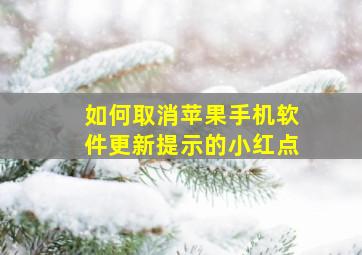 如何取消苹果手机软件更新提示的小红点